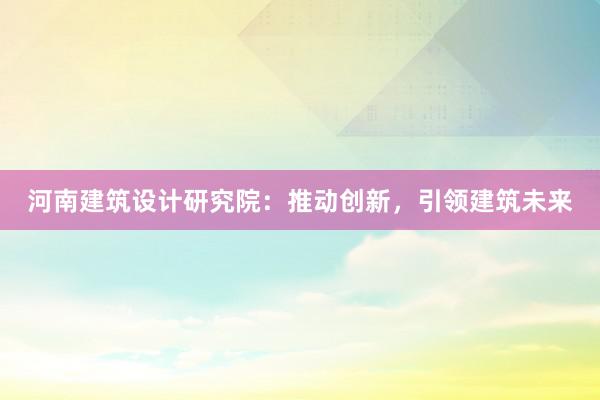 河南建筑设计研究院：推动创新，引领建筑未来